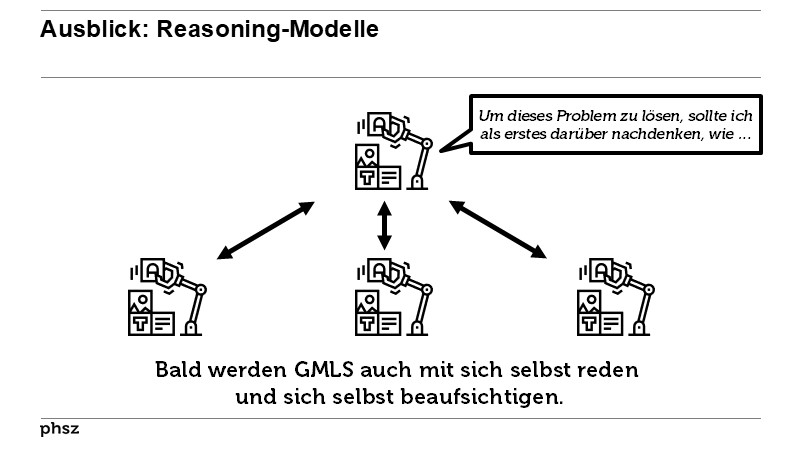 Ausblick: Reasoning-Modelle

Um dieses Problem zu lösen, sollte ich als erstes darüber nachdenken, wie ...

Bald werden GMLS auch mit sich selbst reden und sich selbst beaufsichtigen.

phsz